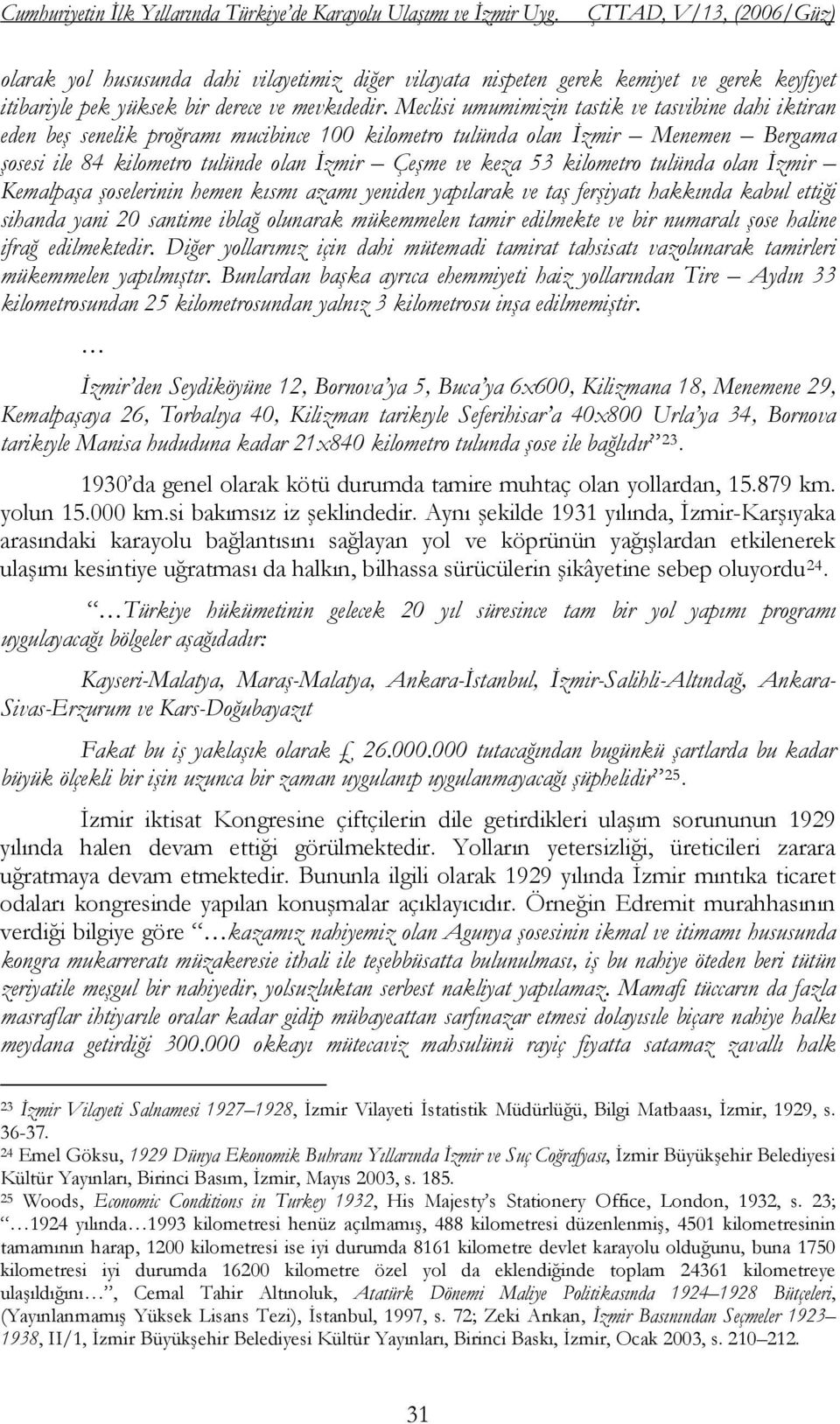 Cumhuriyetin İlk Yıllarında Türkiye'de Karayolu Ulaşımı ve İzmir Uyg. ÇTTAD, V/13, (2006/Güz)

olarak yol hususunda dahi vilayetimiz diğer vilayata nispeten gerek kemiyet ve gerek keyfiyet itibariyle pek yüksek bir derece ve mevkıdedir. Meclisi umumimizin tastik ve tasvibine dahi iktiran eden beş senelik proğramı mucibince 100 kilometro tulünda olan İzmir – Menemen – Bergama şosesi ile 84 kilometro tulünde olan İzmir – Çeşme ve keza 53 kilometro tulünda olan İzmir – Kemalpaşa şoselerinin hemen kısmı azamı yeniden yapılarak ve taş ferşiyatı hakkında kabul ettiği sihanda yani 20 santime iblağ olunarak mükemmelen tamir edilmekte ve bir numaralı şose haline ifrağ edilmektedir. Diğer yollarımız için dahi mütemadi tamirat tahsisatı vazolunarak tamirleri mükemmelen yapılmıştır. Bunlardan başka ayrıca ehemmiyeti haiz yollarından Tire – Aydın 33 kilometrosundan 25 kilometrosundan yalnız 3 kilometrosu inşa edilmemiştir.

…

İzmir'den Seydiköyüne 12, Bornova'ya 5, Buca'ya 6x600, Kilizmana 18, Menemene 29, Kemalpaşaya 26, Torbalıya 40, Kilizman tarikıyle Seferihisar'a 40x800 Urla'ya 34, Bornova tarikıyle Manisa hududuna kadar 21x840 kilometro tulunda şose ile bağlıdır"$^{23}$.

1930'da genel olarak kötü durumda tamire muhtaç olan yollardan, 15.879 km. yolun 15.000 km.si bakımsız iz şeklindedir. Aynı şekilde 1931 yılında, İzmir-Karşıyaka arasındaki karayolu bağlantısını sağlayan yol ve köprünün yağışlardan etkilenerek ulaşımı kesintiye uğratması da halkın, bilhassa sürücülerin şikâyetine sebep oluyordu$^{24}$.

"…Türkiye hükümetinin gelecek 20 yıl süresince tam bir yol yapımı programı uygulayacağı bölgeler aşağıdadır:

Kayseri-Malatya, Maraş-Malatya, Ankara-İstanbul, İzmir-Salihli-Altındağ, Ankara-Sivas-Erzurum ve Kars-Doğubayazıt

Fakat bu iş yaklaşık olarak £ 26.000.000 tutacağından bugünkü şartlarda bu kadar büyük ölçekli bir işin uzunca bir zaman uygulanıp uygulanmayacağı şüphelidir"$^{25}$.

İzmir iktisat Kongresine çiftçilerin dile getirdikleri ulaşım sorununun 1929 yılında halen devam ettiği görülmektedir. Yolların yetersizliği, üreticileri zarara uğratmaya devam etmektedir. Bununla ilgili olarak 1929 yılında İzmir mıntıka ticaret odaları kongresinde yapılan konuşmalar açıklayıcıdır. Örneğin Edremit murahhasının verdiği bilgiye göre "…kazamız nahiyemiz olan Agunya şosesinin ikmal ve itimamı hususunda kongra mukarreratı müzakeresie ithali ile teşebbüsatta bulunulması, iş bu nahiye öteden beri tütün zeriyatile meşgul bir nahiyedir, yolsuzluktan serbest nakliyat yapılamaz. Mamafi tüccarın da fazla masraflar ihtiyarıle oralar kadar gidip mübayeattan sarfınazar etmesi dolayısıle biçare nahiye halkı meydana getirdiği 300.000 okkayı mütecaviz mahsulünü rayiç fiyatta satamaz zavallı halk

$^{23}$ İzmir Vilayeti Salnamesi 1927–1928, İzmir Vilayeti İstatistik Müdürlüğü, Bilgi Matbaası, İzmir, 1929, s. 36-37.
$^{24}$ Emel Göksu, 1929 Dünya Ekonomik Buhranı Yıllarında İzmir ve Suç Coğrafyası, İzmir Büyükşehir Belediyesi Kültür Yayınları, Birinci Basım, İzmir, Mayıs 2003, s. 185.
$^{25}$ Woods, Economic Conditions in Turkey 1932, His Majesty's Stationery Office, London, 1932, s. 23; "…1924 yılında…1993 kilometresi henüz açılmamış, 488 kilometresi düzenlenmiş, 4501 kilometresinin tamamının harap, 1200 kilometresi ise iyi durumda 8161 kilometre devlet karayolu olduğunu, buna 1750 kilometresi iyi durumda 16200 kilometre özel yol da eklendiğinde toplam 24361 kilometreye ulaşıldığını…", Cemal Tahir Altınoluk, Atatürk Dönemi Maliye Politikasında 1924–1928 Bütçeleri, (Yayınlanmamış Yüksek Lisans Tezi), İstanbul, 1997, s. 72; Zeki Arıkan, İzmir Basınından Seçmeler 1923–1938, II/1, İzmir Büyükşehir Belediyesi Kültür Yayınları, Birinci Baskı, İzmir, Ocak 2003, s. 210–212.

31